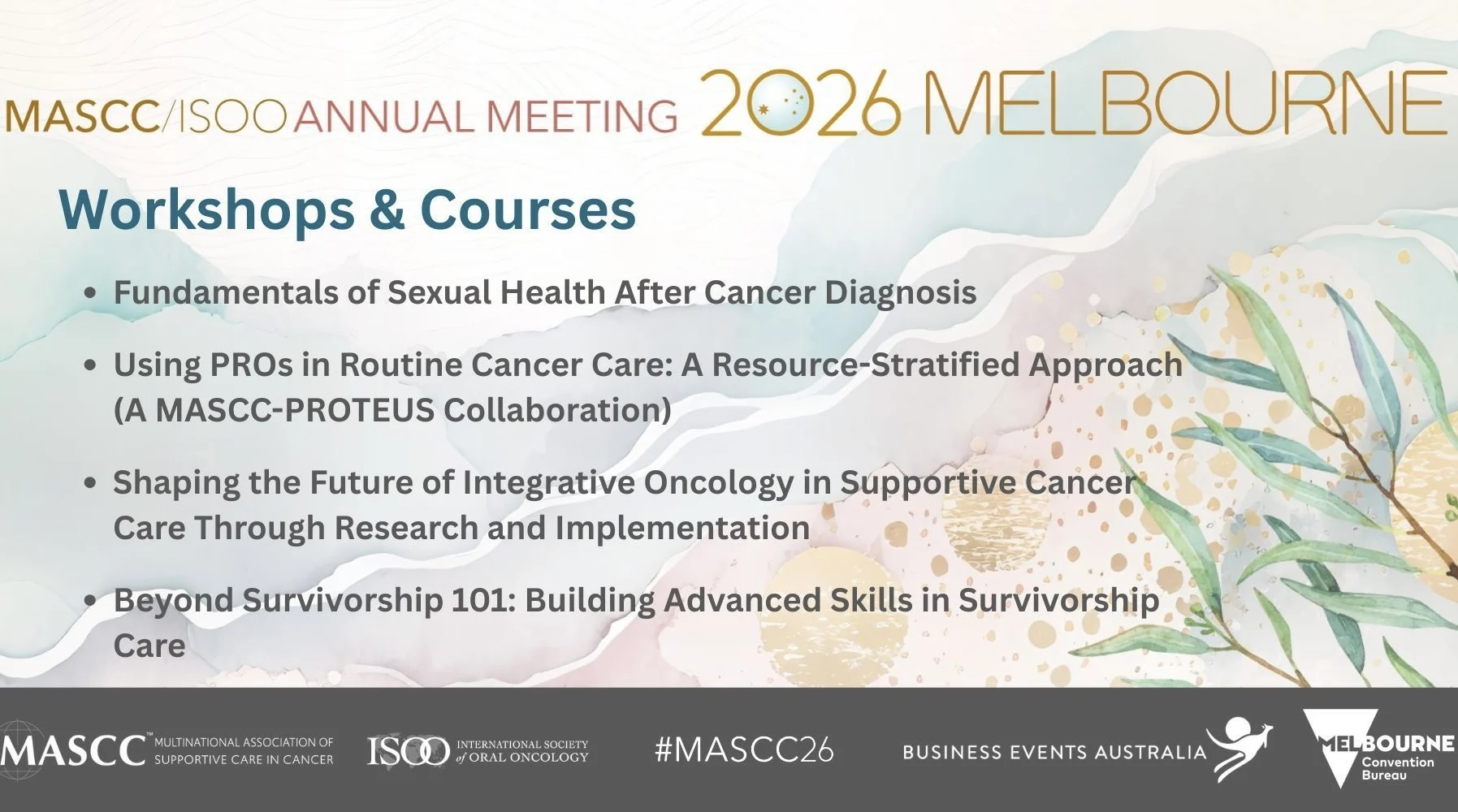 MASCC/ISOO ANNUAL MEETING 2026 MELBOURNE

Workshops & Courses

• Fundamentals of Sexual Health After Cancer Diagnosis

• Using PROs in Routine Cancer Care: A Resource-Stratified Approach (A MASCC-PROTEUS Collaboration)

• Shaping the Future of Integrative Oncology in Supportive Cancer Care Through Research and Implementation

• Beyond Survivorship 101: Building Advanced Skills in Survivorship Care

MASCC™ MULTINATIONAL ASSOCIATION OF SUPPORTIVE CARE IN CANCER

ISOO INTERNATIONAL SOCIETY of ORAL ONCOLOGY

#MASCC26

BUSINESS EVENTS AUSTRALIA

MELBOURNE Convention Bureau